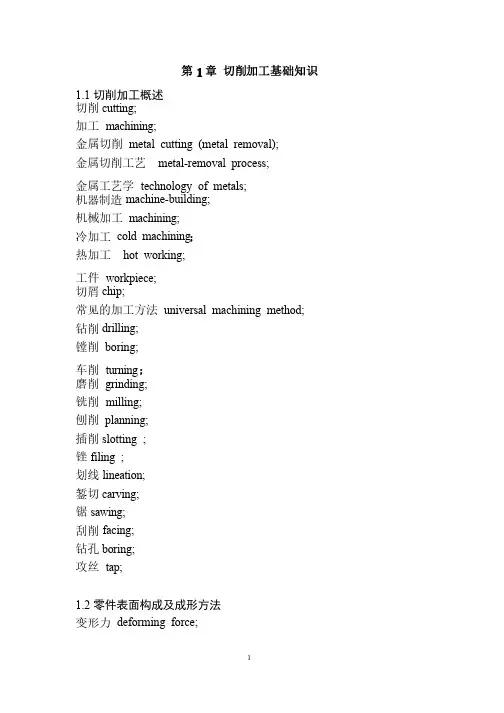 第 1 章 切削加工基础知识

1.1 切削加工概述
切削 cutting;
加工 machining;
金属切削 metal cutting (metal removal);
金属切削工艺 metal-removal process;
金属工艺学 technology of metals;
机器制造 machine-building;
机械加工 machining;
冷加工 cold machining;
热加工 hot working;
工件 workpiece;
切屑 chip;
常见的加工方法 universal machining method;
钻削 drilling;
镗削 boring;
车削 turning;
磨削 grinding;
铣削 milling;
刨削 planning;
插削 slotting ;
锉 filing ;
划线 lineation;
錾切 carving;
锯 sawing;
刮削 facing;
钻孔 boring;
攻丝 tap;

1.2 零件表面构成及成形方法
变形力 deforming force;

1